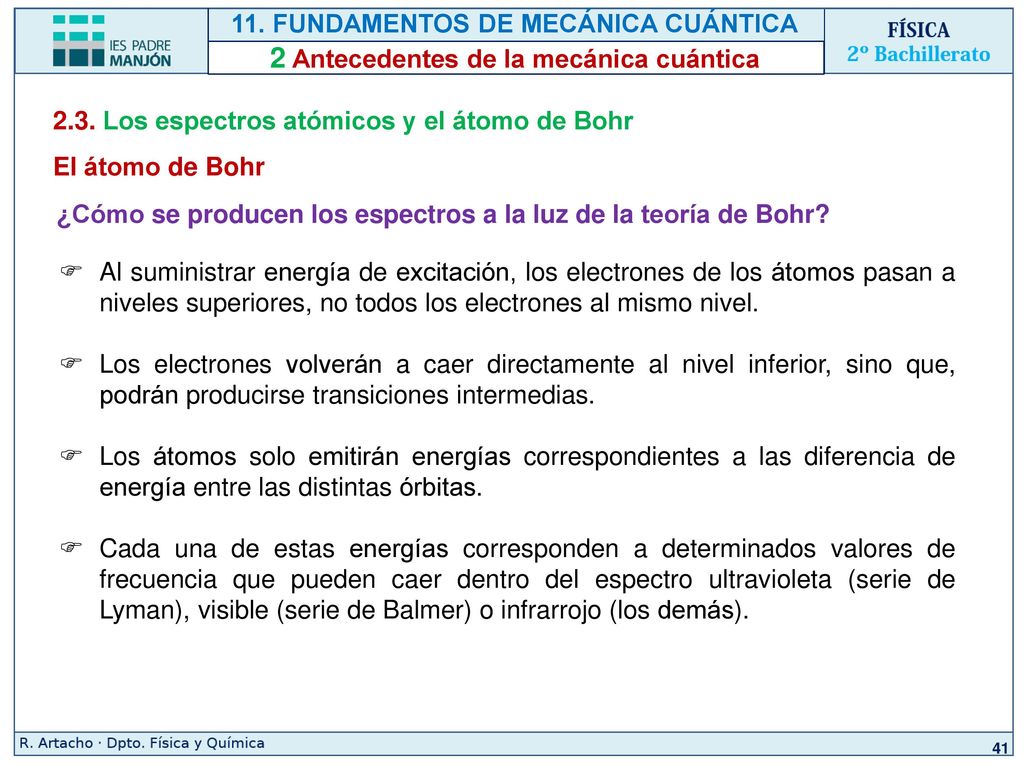 IES PADRE MANJÓN

11. FUNDAMENTOS DE MECÁNICA CUÁNTICA

2 Antecedentes de la mecánica cuántica

FÍSICA
2º Bachillerato

2.3. Los espectros atómicos y el átomo de Bohr

El átomo de Bohr

¿Cómo se producen los espectros a la luz de la teoría de Bohr?

☞ Al suministrar energía de excitación, los electrones de los átomos pasan a niveles superiores, no todos los electrones al mismo nivel.

☞ Los electrones volverán a caer directamente al nivel inferior, sino que, podrán producirse transiciones intermedias.

☞ Los átomos solo emitirán energías correspondientes a las diferencia de energía entre las distintas órbitas.

☞ Cada una de estas energías corresponden a determinados valores de frecuencia que pueden caer dentro del espectro ultravioleta (serie de Lyman), visible (serie de Balmer) o infrarrojo (los demás).

R. Artacho · Dpto. Física y Química

41